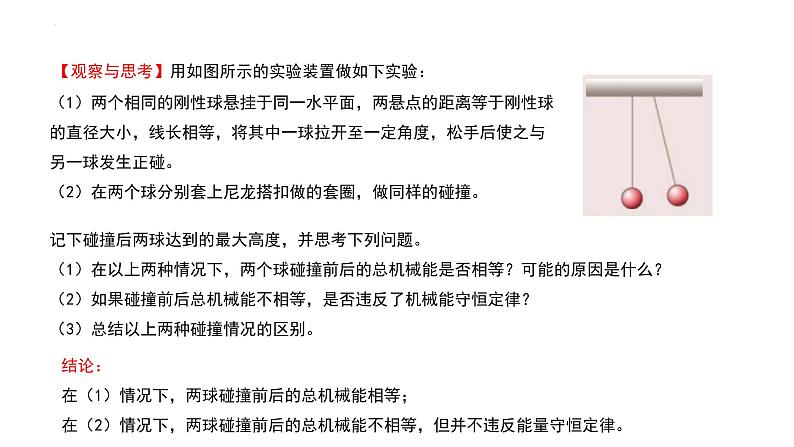 【观察与思考】用如图所示的实验装置做如下实验：
（1）两个相同的刚性球悬挂于同一水平面，两悬点的距离等于刚性球的直径大小，线长相等，将其中一球拉开至一定角度，松手后使之与另一球发生正碰。
（2）在两个球分别套上尼龙搭扣做的套圈，做同样的碰撞。

记下碰撞后两球达到的最大高度，并思考下列问题。
（1）在以上两种情况下，两个球碰撞前后的总机械能是否相等？可能的原因是什么？
（2）如果碰撞前后总机械能不相等，是否违反了机械能守恒定律？
（3）总结以上两种碰撞情况的区别。

结论：
在（1）情况下，两球碰撞前后的总机械能相等；
在（2）情况下，两球碰撞前后的总机械能不相等，但并不违反能量守恒定律。